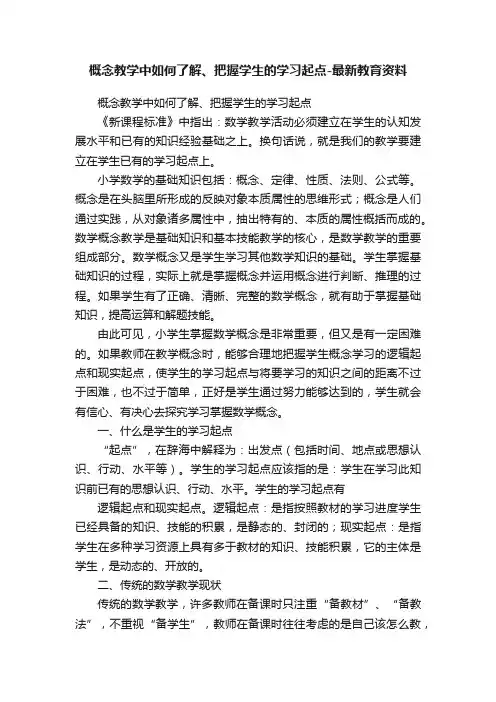 概念教学中如何了解、把握学生的学习起点-最新教育资料

概念教学中如何了解、把握学生的学习起点

《新课程标准》中指出：数学教学活动必须建立在学生的认知发展水平和已有的知识经验基础之上。换句话说，就是我们的教学要建立在学生已有的学习起点上。

小学数学的基础知识包括：概念、定律、性质、法则、公式等。概念是在头脑里所形成的反映对象本质属性的思维形式；概念是人们通过实践，从对象诸多属性中，抽出特有的、本质的属性概括而成的。数学概念教学是基础知识和基本技能教学的核心，是数学教学的重要组成部分。数学概念又是学生学习其他数学知识的基础。学生掌握基础知识的过程，实际上就是掌握概念并运用概念进行判断、推理的过程。如果学生有了正确、清晰、完整的数学概念，就有助于掌握基础知识，提高运算和解题技能。

由此可见，小学生掌握数学概念是非常重要，但又是有一定困难的。如果教师在教学概念时，能够合理地把握学生概念学习的逻辑起点和现实起点，使学生的学习起点与将要学习的知识之间的距离不过于困难，也不过于简单，正好是学生通过努力能够达到的，学生就会有信心、有决心去探究学习掌握数学概念。

一、什么是学生的学习起点

“起点”，在辞海中解释为：出发点（包括时间、地点或思想认识、行动、水平等）。学生的学习起点应该指的是：学生在学习此知识前已有的思想认识、行动、水平。学生的学习起点有

逻辑起点和现实起点。逻辑起点：是指按照教材的学习进度学生已经具备的知识、技能的积累，是静态的、封闭的；现实起点：是指学生在多种学习资源上具有多于教材的知识、技能积累，它的主体是学生，是动态的、开放的。

二、传统的数学教学现状

传统的数学教学，许多教师在备课时只注重“备教材”、“备教法”，不重视“备学生”，教师在备课时往往考虑的是自己该怎么教，